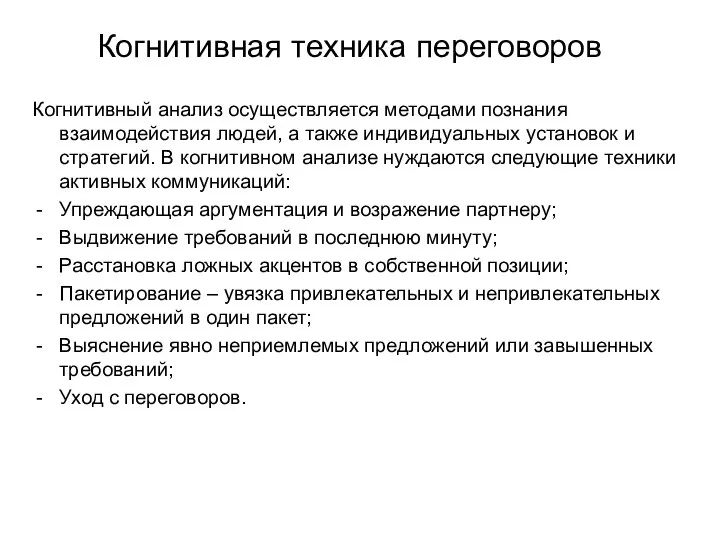 Когнитивная техника переговоров

Когнитивный анализ осуществляется методами познания взаимодействия людей, а также индивидуальных установок и стратегий. В когнитивном анализе нуждаются следующие техники активных коммуникаций:
- Упреждающая аргументация и возражение партнеру;
- Выдвижение требований в последнюю минуту;
- Расстановка ложных акцентов в собственной позиции;
- Пакетирование – увязка привлекательных и непривлекательных предложений в один пакет;
- Выяснение явно неприемлемых предложений или завышенных требований;
- Уход с переговоров.